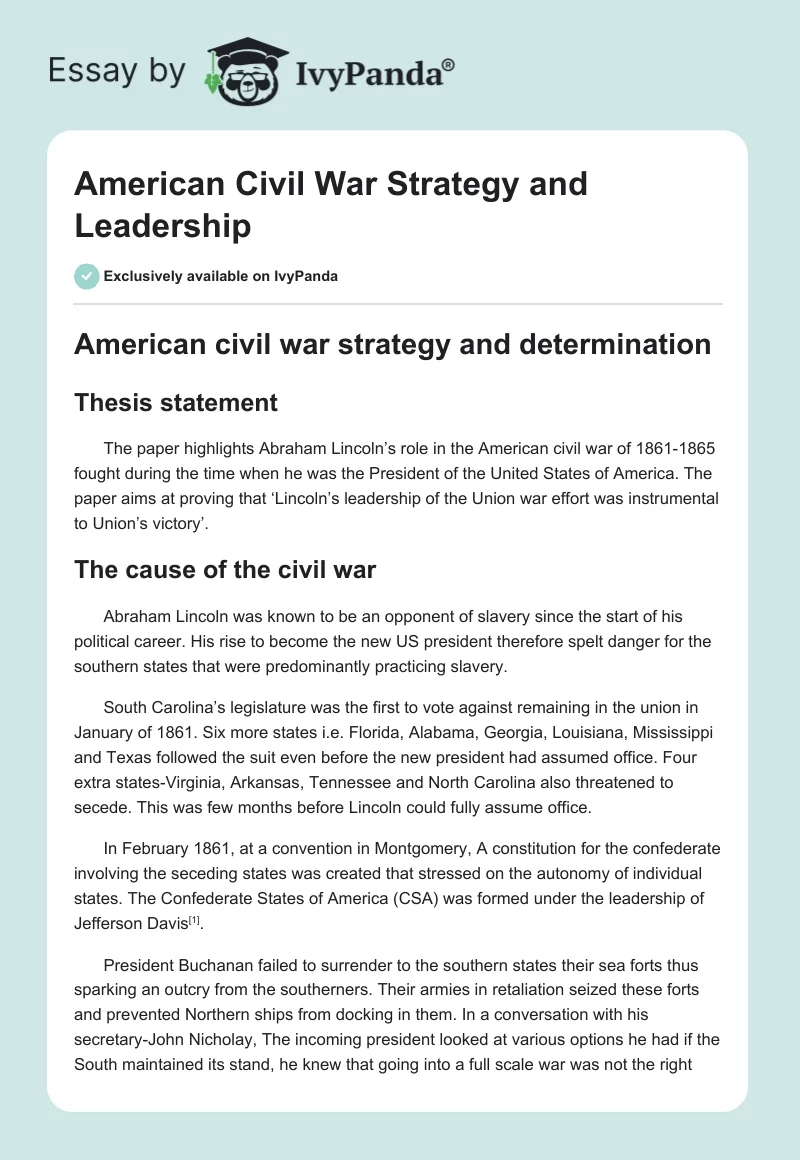 Essay by IvyPanda®

American Civil War Strategy and Leadership

Exclusively available on IvyPanda

American civil war strategy and determination

Thesis statement

The paper highlights Abraham Lincoln's role in the American civil war of 1861-1865 fought during the time when he was the President of the United States of America. The paper aims at proving that 'Lincoln's leadership of the Union war effort was instrumental to Union's victory'.

The cause of the civil war

Abraham Lincoln was known to be an opponent of slavery since the start of his political career. His rise to become the new US president therefore spelt danger for the southern states that were predominantly practicing slavery.

South Carolina's legislature was the first to vote against remaining in the union in January of 1861. Six more states i.e. Florida, Alabama, Georgia, Louisiana, Mississippi and Texas followed the suit even before the new president had assumed office. Four extra states-Virginia, Arkansas, Tennessee and North Carolina also threatened to secede. This was few months before Lincoln could fully assume office.

In February 1861, at a convention in Montgomery, A constitution for the confederate involving the seceding states was created that stressed on the autonomy of individual states. The Confederate States of America (CSA) was formed under the leadership of Jefferson Davis[1].

President Buchanan failed to surrender to the southern states their sea forts thus sparking an outcry from the southerners. Their armies in retaliation seized these forts and prevented Northern ships from docking in them. In a conversation with his secretary-John Nicholay, The incoming president looked at various options he had if the South maintained its stand, he knew that going into a full scale war was not the right